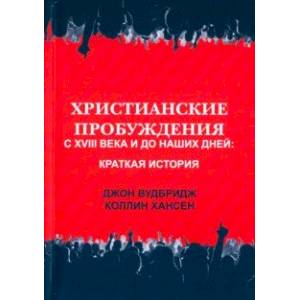 ХРИСТИАНСКИЕ ПРОБУЖДЕНИЯ
С XVIII ВЕКА И ДО НАШИХ ДНЕЙ:
КРАТКАЯ ИСТОРИЯ

ДЖОН ВУДБРИДЖ
КОЛЛИН ХАНСЕН